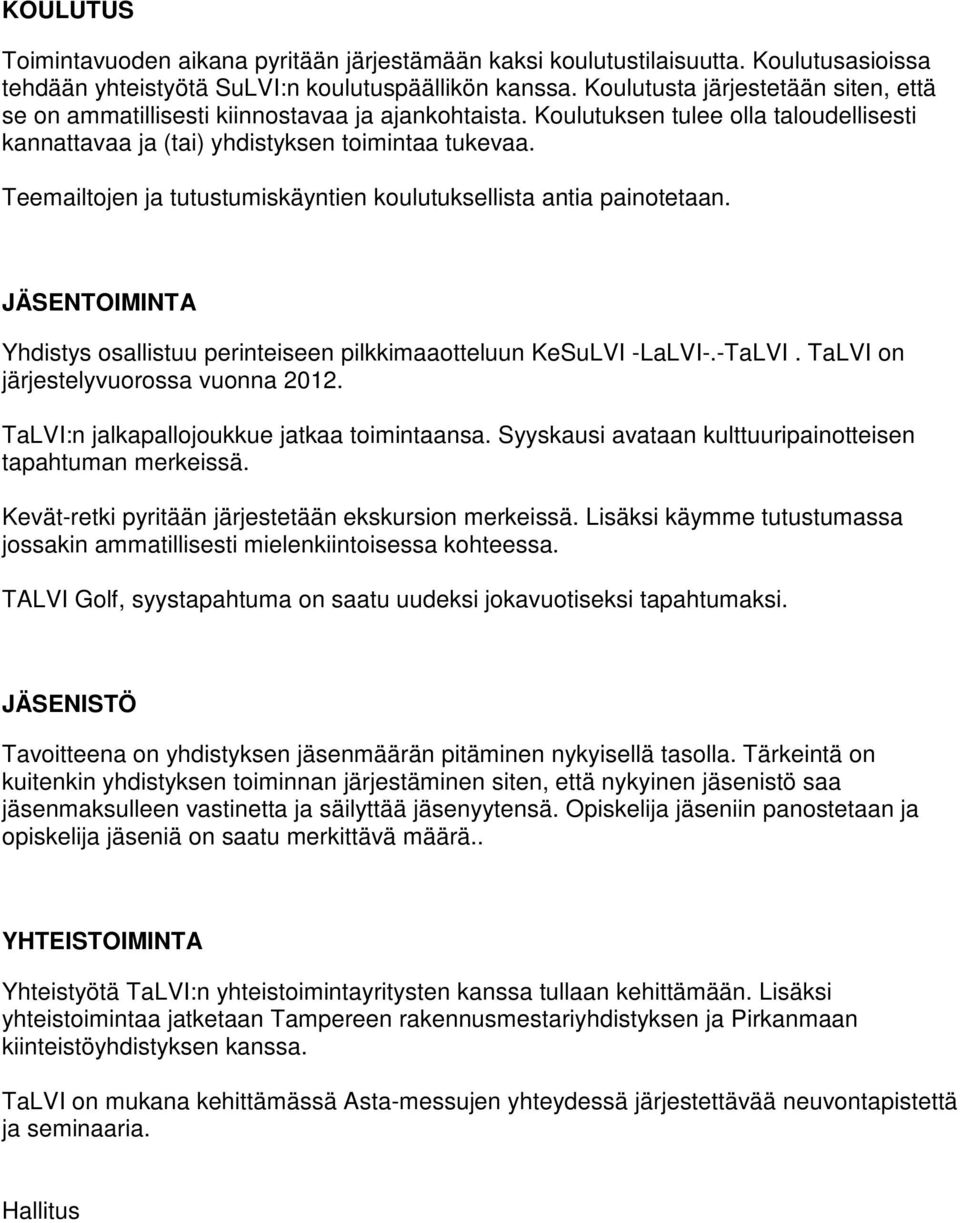 KOULUTUS

Toimintavuoden aikana pyritään järjestämään kaksi koulutustilaisuutta. Koulutusasioissa tehdään yhteistyötä SuLVI:n koulutuspäällikön kanssa. Koulutusta järjestetään siten, että se on ammatillisesti kiinnostavaa ja ajankohtaista. Koulutuksen tulee olla taloudellisesti kannattavaa ja (tai) yhdistyksen toimintaa tukevaa.

Teemailtojen ja tutustumiskäyntien koulutuksellista antia painotetaan.

JÄSENTOIMINTA

Yhdistys osallistuu perinteiseen pilkkimaaotteluun KeSuLVI -LaLVI-.-TaLVI . TaLVI on järjestelyvuorossa vuonna 2012.

TaLVI:n jalkapallojoukkue jatkaa toimintaansa. Syyskausi avataan kulttuuripainotteisen tapahtuman merkeissä.

Kevät-retki pyritään järjestetään ekskursion merkeissä. Lisäksi käymme tutustumassa jossakin ammatillisesti mielenkiintoisessa kohteessa.

TALVI Golf, syystapahtuma on saatu uudeksi jokavuotiseksi tapahtumaksi.

JÄSENISTÖ

Tavoitteena on yhdistyksen jäsenmäärän pitäminen nykyisellä tasolla. Tärkeintä on kuitenkin yhdistyksen toiminnan järjestäminen siten, että nykyinen jäsenistö saa jäsenmaksulleen vastinetta ja säilyttää jäsenyytensä. Opiskelija jäseniin panostetaan ja opiskelija jäseniä on saatu merkittävä määrä..

YHTEISTOIMINTA

Yhteistyötä TaLVI:n yhteistoimintayritysten kanssa tullaan kehittämään. Lisäksi yhteistoimintaa jatketaan Tampereen rakennusmestariyhdistyksen ja Pirkanmaan kiinteistöyhdistyksen kanssa.

TaLVI on mukana kehittämässä Asta-messujen yhteydessä järjestettävää neuvontapistettä ja seminaaria.

Hallitus